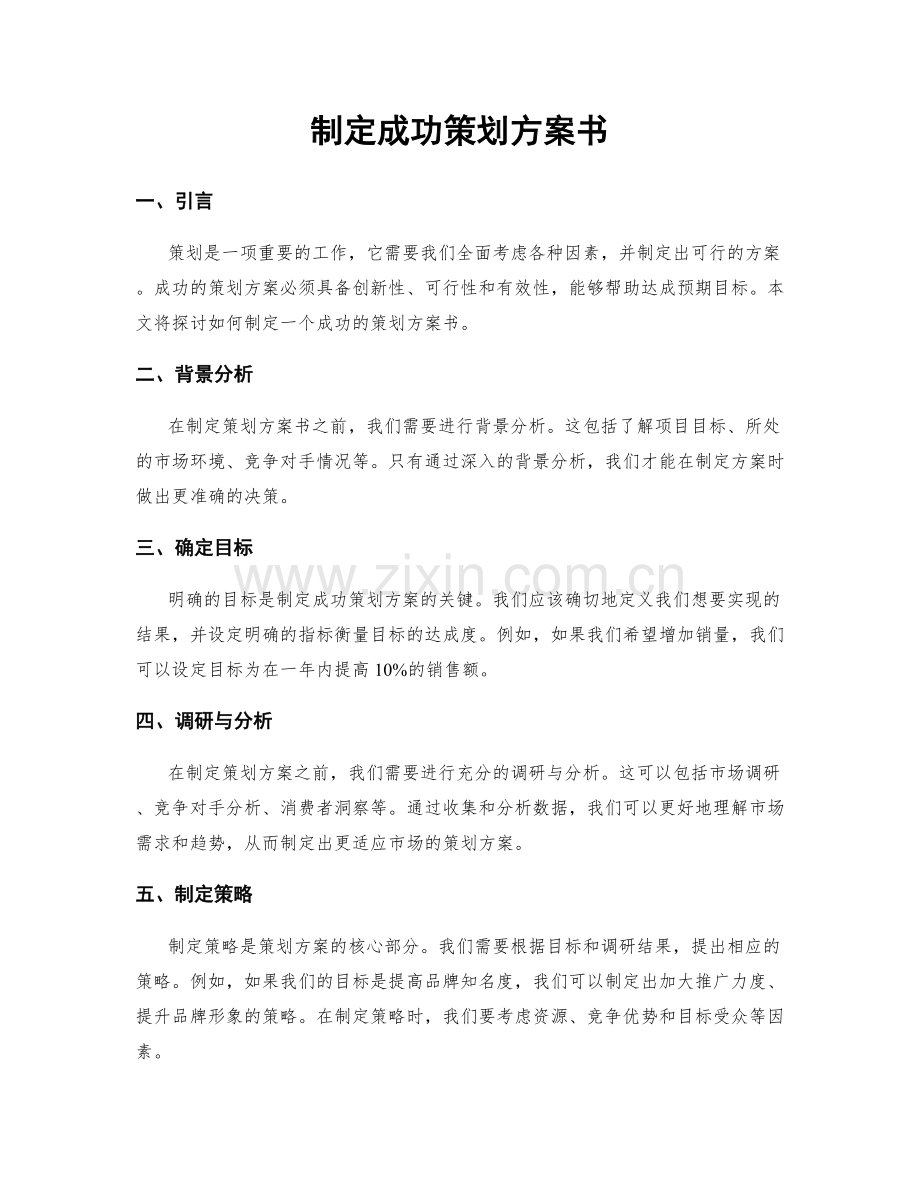 制定成功策划方案书

一、引言

策划是一项重要的工作，它需要我们全面考虑各种因素，并制定出可行的方案。成功的策划方案必须具备创新性、可行性和有效性，能够帮助达成预期目标。本文将探讨如何制定一个成功的策划方案书。

二、背景分析

在制定策划方案书之前，我们需要进行背景分析。这包括了解项目目标、所处的市场环境、竞争对手情况等。只有通过深入的背景分析，我们才能在制定方案时做出更准确的决策。

三、确定目标

明确的目标是制定成功策划方案的关键。我们应该确切地定义我们想要实现的结果，并设定明确的指标衡量目标的达成度。例如，如果我们希望增加销量，我们可以设定目标为在一年内提高10%的销售额。

四、调研与分析

在制定策划方案之前，我们需要进行充分的调研与分析。这可以包括市场调研、竞争对手分析、消费者洞察等。通过收集和分析数据，我们可以更好地理解市场需求和趋势，从而制定出更适应市场的策划方案。

五、制定策略

制定策略是策划方案的核心部分。我们需要根据目标和调研结果，提出相应的策略。例如，如果我们的目标是提高品牌知名度，我们可以制定出加大推广力度、提升品牌形象的策略。在制定策略时，我们要考虑资源、竞争优势和目标受众等因素。

www.zixin.com.cn